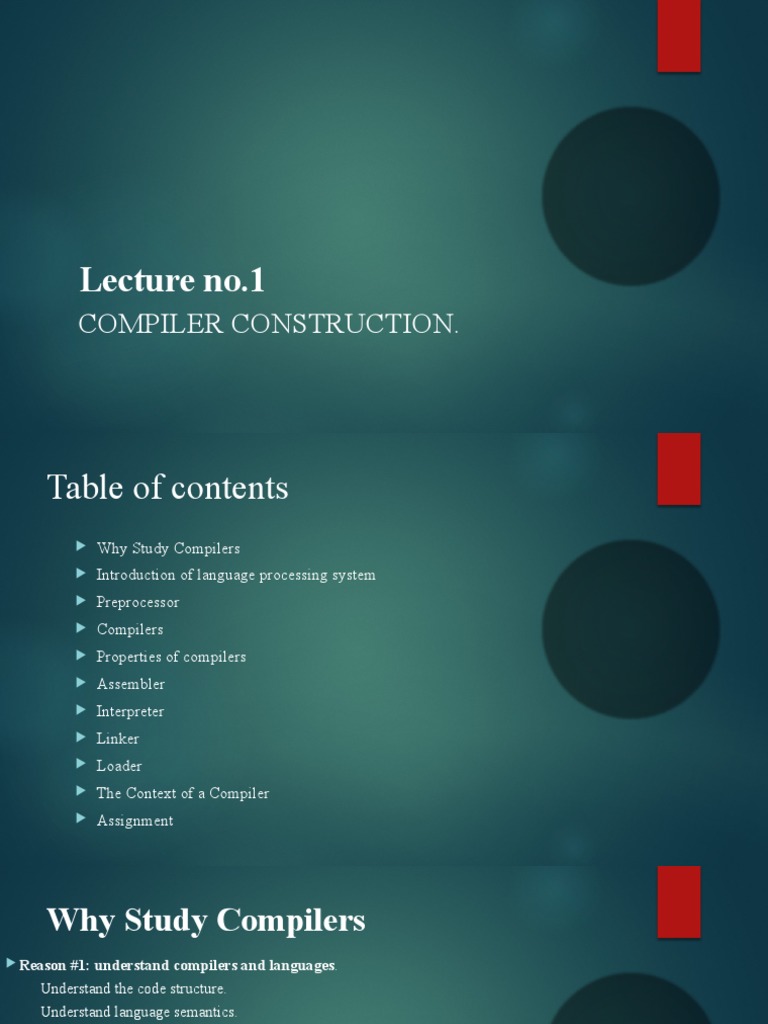 Lecture no.1

COMPILER CONSTRUCTION.

Table of contents

▶ Why Study Compilers
▶ Introduction of language processing system
▶ Preprocessor
▶ Compilers
▶ Properties of compilers
▶ Assembler
▶ Interpreter
▶ Linker
▶ Loader
▶ The Context of a Compiler
▶ Assignment

Why Study Compilers

▶ Reason #1: understand compilers and languages.
Understand the code structure.
Understand language semantics.